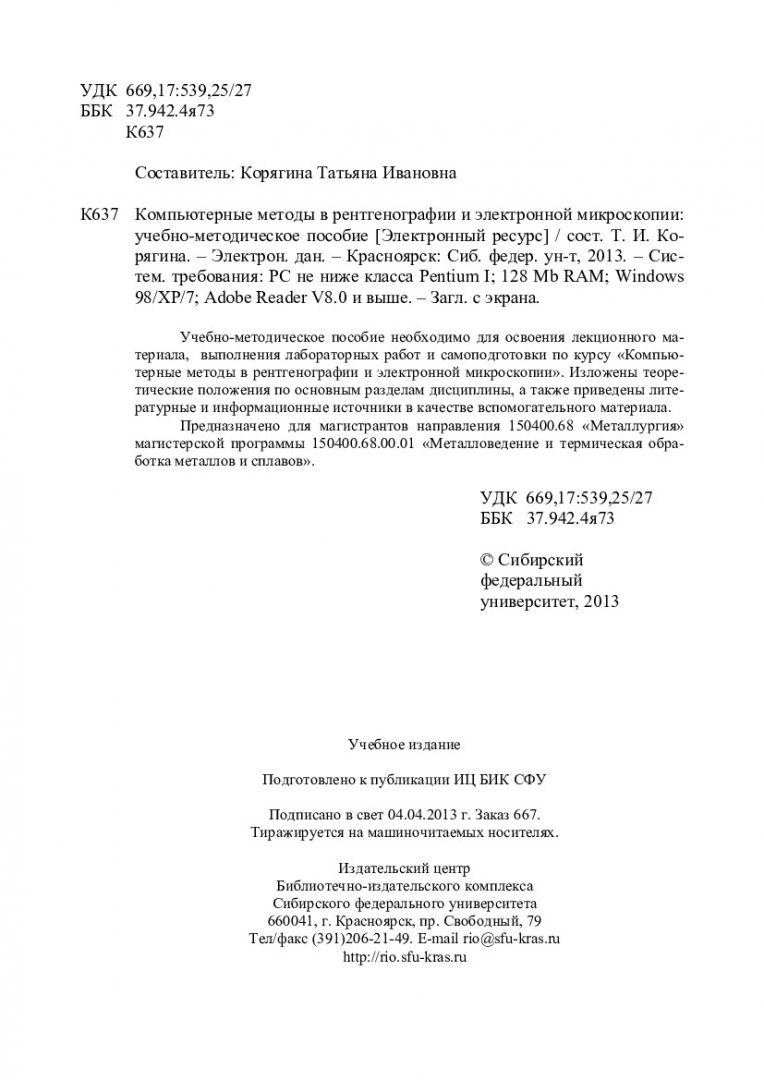 УДК 669,17:539,25/27
ББК 37.942.4я73
К637

Составитель: Корягина Татьяна Ивановна

К637 Компьютерные методы в рентгенографии и электронной микроскопии: учебно-методическое пособие [Электронный ресурс] / сост. Т. И. Корягина. – Электрон. дан. – Красноярск: Сиб. федер. ун-т, 2013. – Систем. требования: PC не ниже класса Pentium I; 128 Mb RAM; Windows 98/XP/7; Adobe Reader V8.0 и выше. – Загл. с экрана.

Учебно-методическое пособие необходимо для освоения лекционного материала, выполнения лабораторных работ и самоподготовки по курсу «Компьютерные методы в рентгенографии и электронной микроскопии». Изложены теоретические положения по основным разделам дисциплины, а также приведены литературные и информационные источники в качестве вспомогательного материала.

Предназначено для магистрантов направления 150400.68 «Металлургия» магистерской программы 150400.68.00.01 «Металловедение и термическая обработка металлов и сплавов».

УДК 669,17:539,25/27
ББК 37.942.4я73

© Сибирский федеральный университет, 2013

Учебное издание

Подготовлено к публикации ИЦ БИК СФУ

Подписано в свет 04.04.2013 г. Заказ 667.
Тиражируется на машиночитаемых носителях.

Издательский центр
Библиотечно-издательского комплекса
Сибирского федерального университета
660041, г. Красноярск, пр. Свободный, 79
Тел/факс (391)206-21-49. E-mail rio@sfu-kras.ru
http://rio.sfu-kras.ru